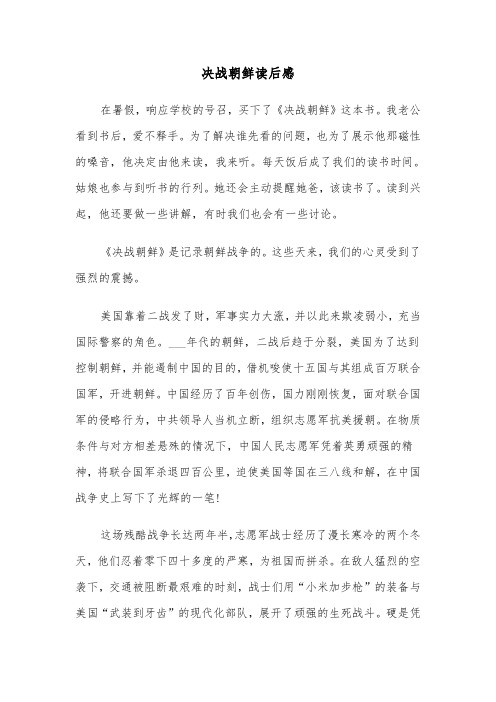 决战朝鲜读后感

在暑假，响应学校的号召，买下了《决战朝鲜》这本书。我老公看到书后，爱不释手。为了解决谁先看的问题，也为了展示他那磁性的嗓音，他决定由他来读，我来听。每天饭后成了我们的读书时间。姑娘也参与到听书的行列。她还会主动提醒她爸，该读书了。读到兴起，他还要做一些讲解，有时我们也会有一些讨论。

《决战朝鲜》是记录朝鲜战争的。这些天来，我们的心灵受到了强烈的震撼。

美国靠着二战发了财，军事实力大涨，并以此来欺凌弱小，充当国际警察的角色。___年代的朝鲜，二战后趋于分裂，美国为了达到控制朝鲜，并能遏制中国的目的，借机唆使十五国与其组成百万联合国军，开进朝鲜。中国经历了百年创伤，国力刚刚恢复，面对联合国军的侵略行为，中共领导人当机立断，组织志愿军抗美援朝。在物质条件与对方相差悬殊的情况下，中国人民志愿军凭着英勇顽强的精神，将联合国军杀退四百公里，迫使美国等国在三八线和解，在中国战争史上写下了光辉的一笔！

这场残酷战争长达两年半，志愿军战士经历了漫长寒冷的两个冬天，他们忍着零下四十多度的严寒，为祖国而拼杀。在敌人猛烈的空袭下，交通被阻断最艰难的时刻，战士们用“小米加步枪”的装备与美国“武装到牙齿”的现代化部队，展开了顽强的生死战斗。硬是凭